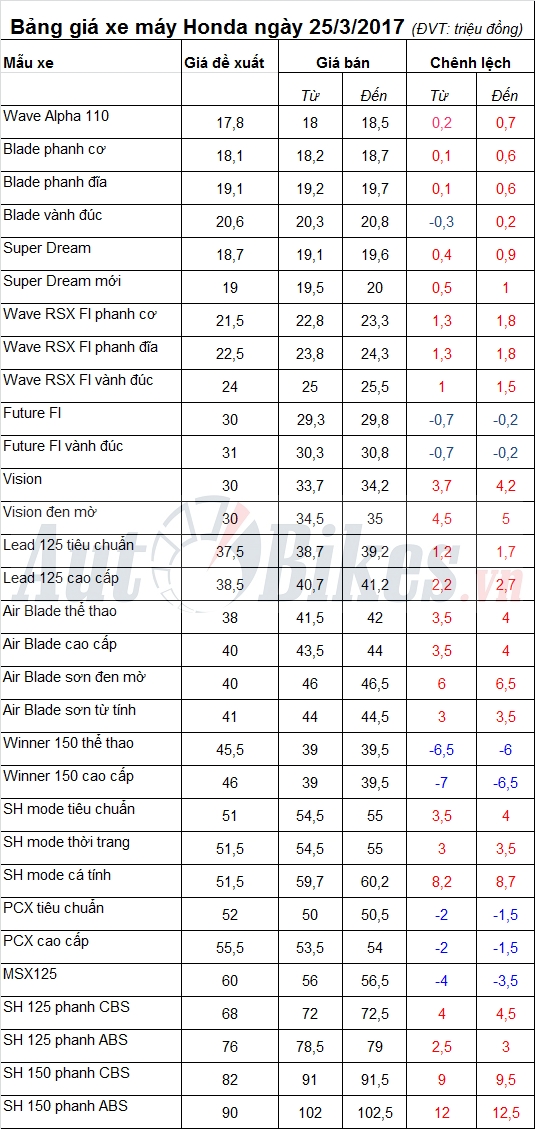 Bảng giá xe máy Honda ngày 25/3/2017 (ĐVT: triệu đồng)

| Mẫu xe | Giá đề xuất | Giá bán | | Chênh lệch | |
|---|---|---|---|---|---|
| | | Từ | Đến | Từ | Đến |
| Wave Alpha 110 | 17,8 | 18 | 18,5 | 0,2 | 0,7 |
| Blade phanh cơ | 18,1 | 18,2 | 18,7 | 0,1 | 0,6 |
| Blade phanh đĩa | 19,1 | 19,2 | 19,7 | 0,1 | 0,6 |
| Blade vành đúc | 20,6 | 20,3 | 20,8 | -0,3 | 0,2 |
| Super Dream | 18,7 | 19,1 | 19,6 | 0,4 | 0,9 |
| Super Dream mới | 19 | 19,5 | 20 | 0,5 | 1 |
| Wave RSX FI phanh cơ | 21,5 | 22,8 | 23,3 | 1,3 | 1,8 |
| Wave RSX FI phanh đĩa | 22,5 | 23,8 | 24,3 | 1,3 | 1,8 |
| Wave RSX FI vành đúc | 24 | 25 | 25,5 | 1 | 1,5 |
| Future FI | 30 | 29,3 | 29,8 | -0,7 | -0,2 |
| Future FI vành đúc | 31 | 30,3 | 30,8 | -0,7 | -0,2 |
| Vision | 30 | 33,7 | 34,2 | 3,7 | 4,2 |
| Vision đen mờ | 30 | 34,5 | 35 | 4,5 | 5 |
| Lead 125 tiêu chuẩn | 37,5 | 38,7 | 39,2 | 1,2 | 1,7 |
| Lead 125 cao cấp | 38,5 | 40,7 | 41,2 | 2,2 | 2,7 |
| Air Blade thể thao | 38 | 41,5 | 42 | 3,5 | 4 |
| Air Blade cao cấp | 40 | 43,5 | 44 | 3,5 | 4 |
| Air Blade sơn đen mờ | 40 | 46 | 46,5 | 6 | 6,5 |
| Air Blade sơn từ tính | 41 | 44 | 44,5 | 3 | 3,5 |
| Winner 150 thể thao | 45,5 | 39 | 39,5 | -6,5 | -6 |
| Winner 150 cao cấp | 46 | 39 | 39,5 | -7 | -6,5 |
| SH mode tiêu chuẩn | 51 | 54,5 | 55 | 3,5 | 4 |
| SH mode thời trang | 51,5 | 54,5 | 55 | 3 | 3,5 |
| SH mode cá tính | 51,5 | 59,7 | 60,2 | 8,2 | 8,7 |
| PCX tiêu chuẩn | 52 | 50 | 50,5 | -2 | -1,5 |
| PCX cao cấp | 55,5 | 53,5 | 54 | -2 | -1,5 |
| MSX125 | 60 | 56 | 56,5 | -4 | -3,5 |
| SH 125 phanh CBS | 68 | 72 | 72,5 | 4 | 4,5 |
| SH 125 phanh ABS | 76 | 78,5 | 79 | 2,5 | 3 |
| SH 150 phanh CBS | 82 | 91 | 91,5 | 9 | 9,5 |
| SH 150 phanh ABS | 90 | 102 | 102,5 | 12 | 12,5 |

AutoBikes.vn